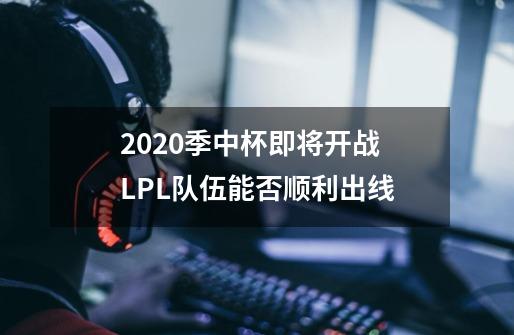 2020季中杯即将开战
LPL队伍能否顺利出线